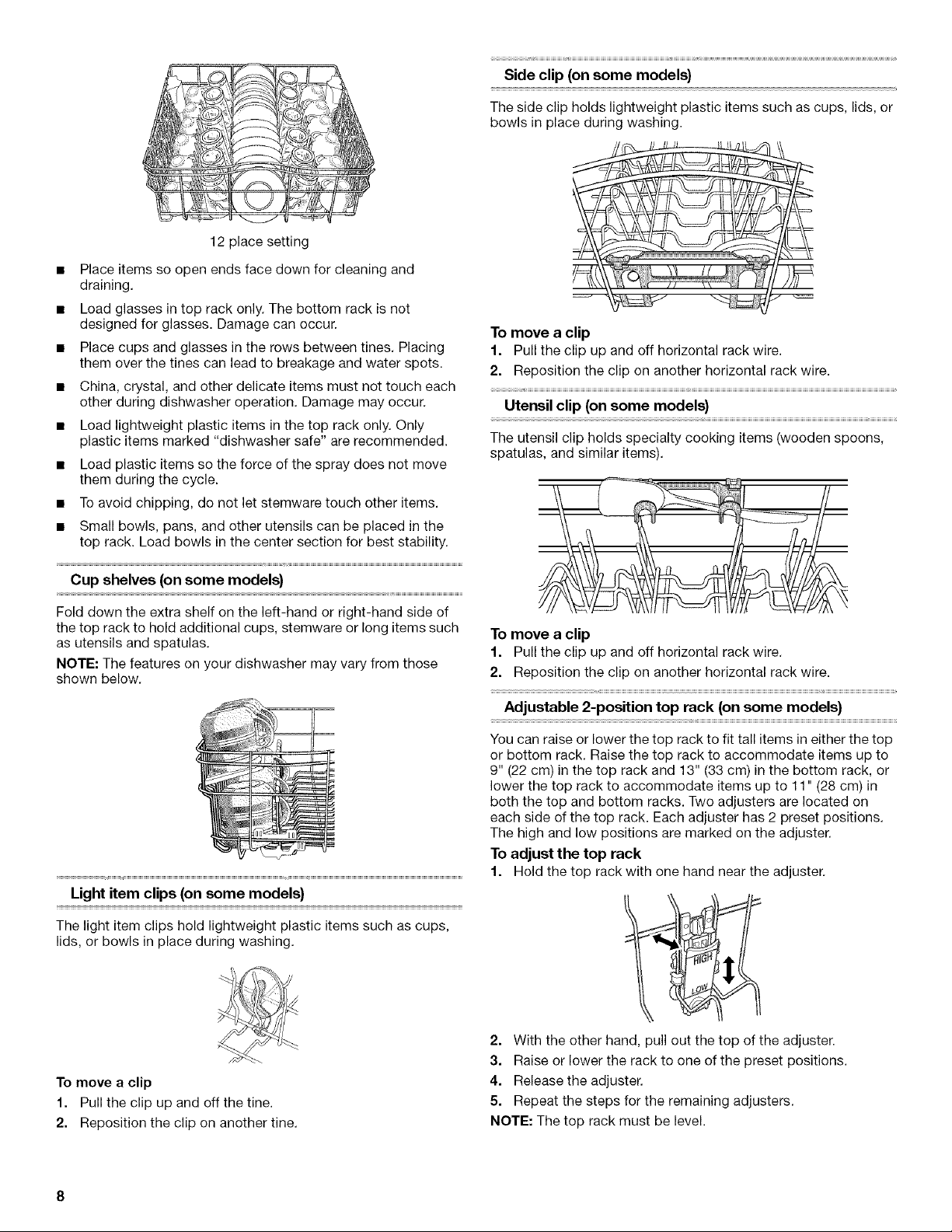 12 place setting

■ Place items so open ends face down for cleaning and draining.

■ Load glasses in top rack only. The bottom rack is not designed for glasses. Damage can occur.

■ Place cups and glasses in the rows between tines. Placing them over the tines can lead to breakage and water spots.

■ China, crystal, and other delicate items must not touch each other during dishwasher operation. Damage may occur.

■ Load lightweight plastic items in the top rack only. Only plastic items marked "dishwasher safe" are recommended.

■ Load plastic items so the force of the spray does not move them during the cycle.

■ To avoid chipping, do not let stemware touch other items.

■ Small bowls, pans, and other utensils can be placed in the top rack. Load bowls in the center section for best stability.

Cup shelves (on some models)

Fold down the extra shelf on the left-hand or right-hand side of the top rack to hold additional cups, stemware or long items such as utensils and spatulas.

NOTE: The features on your dishwasher may vary from those shown below.

Light item clips (on some models)

The light item clips hold lightweight plastic items such as cups, lids, or bowls in place during washing.

To move a clip
1. Pull the clip up and off the tine.
2. Reposition the clip on another tine.

Side clip (on some models)

The side clip holds lightweight plastic items such as cups, lids, or bowls in place during washing.

To move a clip
1. Pull the clip up and off horizontal rack wire.
2. Reposition the clip on another horizontal rack wire.

Utensil clip (on some models)

The utensil clip holds specialty cooking items (wooden spoons, spatulas, and similar items).

To move a clip
1. Pull the clip up and off horizontal rack wire.
2. Reposition the clip on another horizontal rack wire.

Adjustable 2-position top rack (on some models)

You can raise or lower the top rack to fit tall items in either the top or bottom rack. Raise the top rack to accommodate items up to 9" (22 cm) in the top rack and 13" (33 cm) in the bottom rack, or lower the top rack to accommodate items up to 11" (28 cm) in both the top and bottom racks. Two adjusters are located on each side of the top rack. Each adjuster has 2 preset positions. The high and low positions are marked on the adjuster.

To adjust the top rack
1. Hold the top rack with one hand near the adjuster.

HIGH
LOW

2. With the other hand, pull out the top of the adjuster.
3. Raise or lower the rack to one of the preset positions.
4. Release the adjuster.
5. Repeat the steps for the remaining adjusters.

NOTE: The top rack must be level.

8